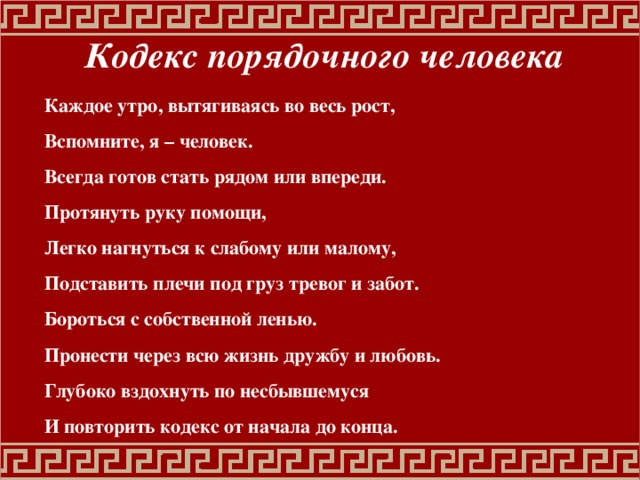 Кодекс порядочного человека

Каждое утро, вытягиваясь во весь рост,

Вспомните, я – человек.

Всегда готов стать рядом или впереди.

Протянуть руку помощи,

Легко нагнуться к слабому или малому,

Подставить плечи под груз тревог и забот.

Бороться с собственной ленью.

Пронести через всю жизнь дружбу и любовь.

Глубоко вздохнуть по несбывшемуся

И повторить кодекс от начала до конца.